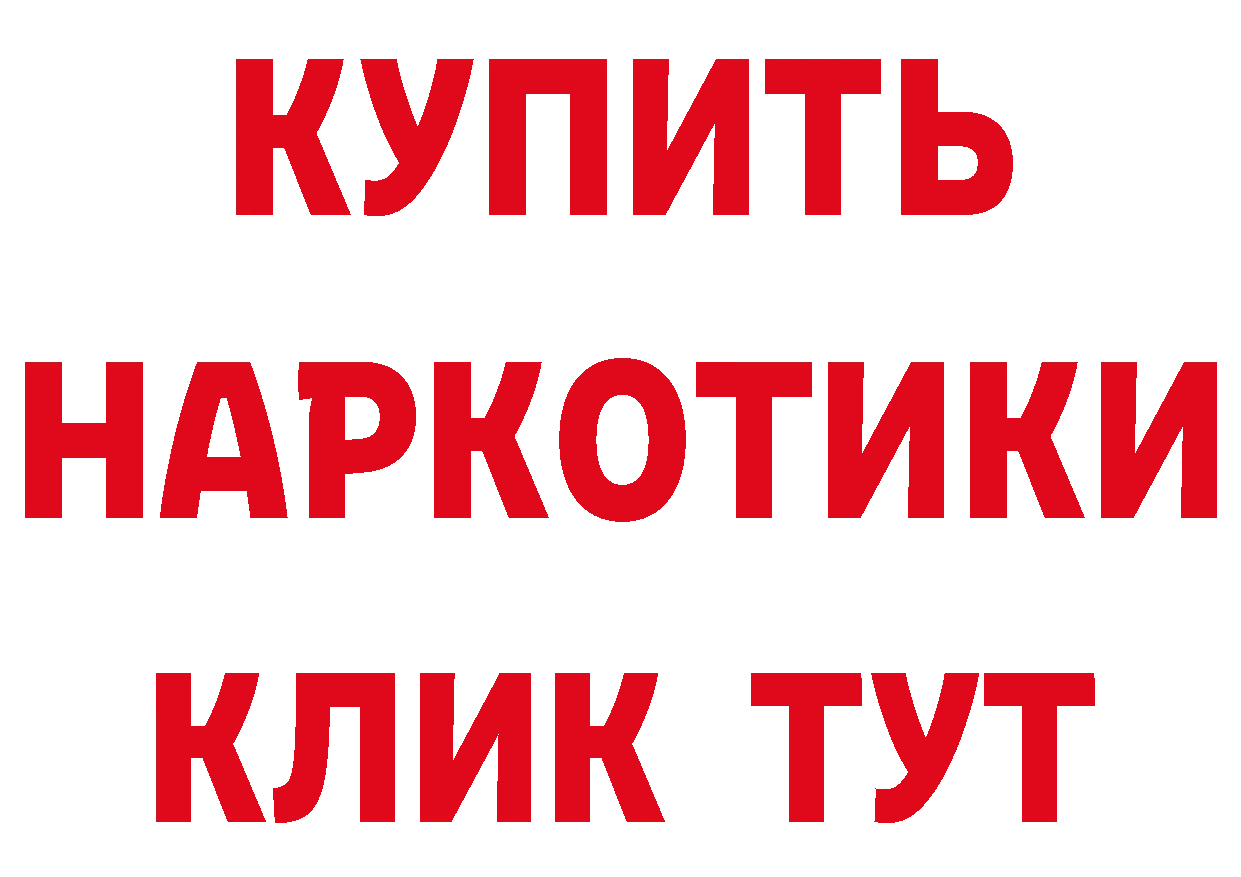 КУПИТЬ
НАРКОТИКИ
КЛИК ТУТ